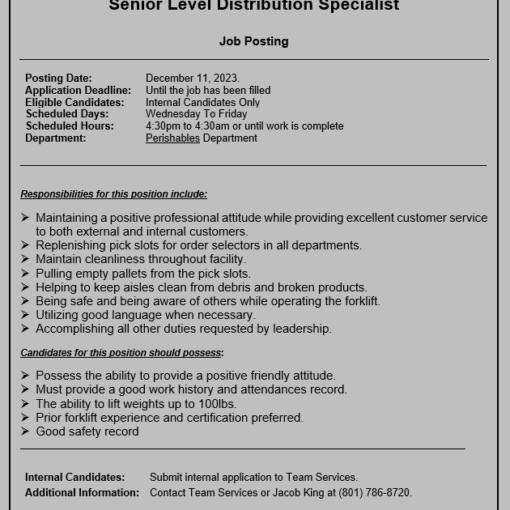 Senior Level Distribution Specialist

Job Posting

Posting Date: December 11, 2023.
Application Deadline: Until the job has been filled
Eligible Candidates: Internal Candidates Only
Scheduled Days: Wednesday To Friday
Scheduled Hours: 4:30pm to 4:30am or until work is complete
Department: Perishables Department

Responsibilities for this position include:

➢ Maintaining a positive professional attitude while providing excellent customer service to both external and internal customers.
➢ Replenishing pick slots for order selectors in all departments.
➢ Maintain cleanliness throughout facility.
➢ Pulling empty pallets from the pick slots.
➢ Helping to keep aisles clean from debris and broken products.
➢ Being safe and being aware of others while operating the forklift.
➢ Utilizing good language when necessary.
➢ Accomplishing all other duties requested by leadership.

Candidates for this position should possess:

➢ Possess the ability to provide a positive friendly attitude.
➢ Must provide a good work history and attendances record.
➢ The ability to lift weights up to 100lbs.
➢ Prior forklift experience and certification preferred.
➢ Good safety record

Internal Candidates: Submit internal application to Team Services.
Additional Information: Contact Team Services or Jacob King at (801) 786-8720.